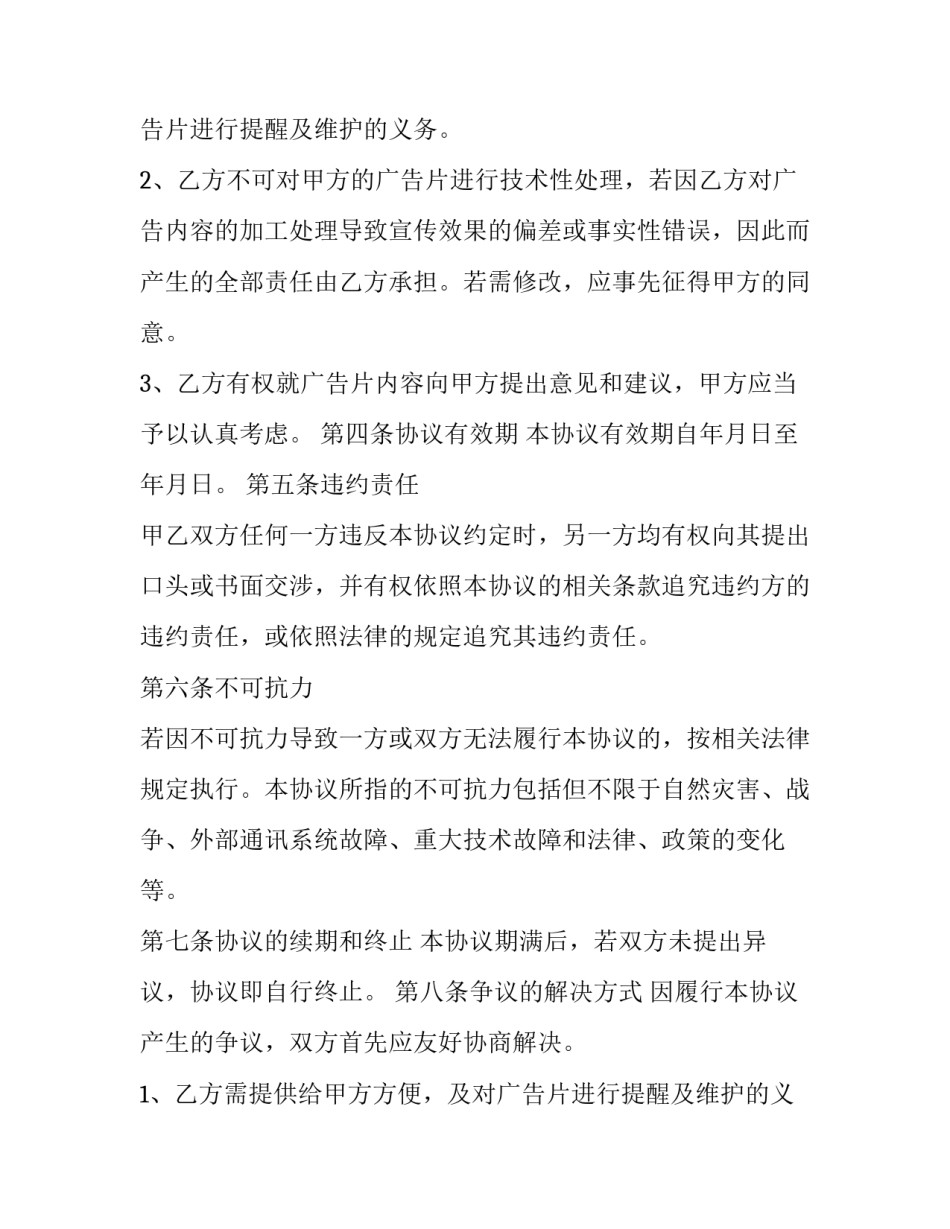 告片进行提醒及维护的义务。

2、乙方不可对甲方的广告片进行技术性处理，若因乙方对广告内容的加工处理导致宣传效果的偏差或事实性错误，因此而产生的全部责任由乙方承担。若需修改，应事先征得甲方的同意。

3、乙方有权就广告片内容向甲方提出意见和建议，甲方应当予以认真考虑。 第四条协议有效期 本协议有效期自年月日至年月日。 第五条违约责任

甲乙双方任何一方违反本协议约定时，另一方均有权向其提出口头或书面交涉，并有权依照本协议的相关条款追究违约方的违约责任，或依照法律的规定追究其违约责任。

第六条不可抗力

若因不可抗力导致一方或双方无法履行本协议的，按相关法律规定执行。本协议所指的不可抗力包括但不限于自然灾害、战争、外部通讯系统故障、重大技术故障和法律、政策的变化等。

第七条协议的续期和终止 本协议期满后，若双方未提出异议，协议即自行终止。 第八条争议的解决方式 因履行本协议产生的争议，双方首先应友好协商解决。

1、乙方需提供给甲方方便，及对广告片进行提醒及维护的义